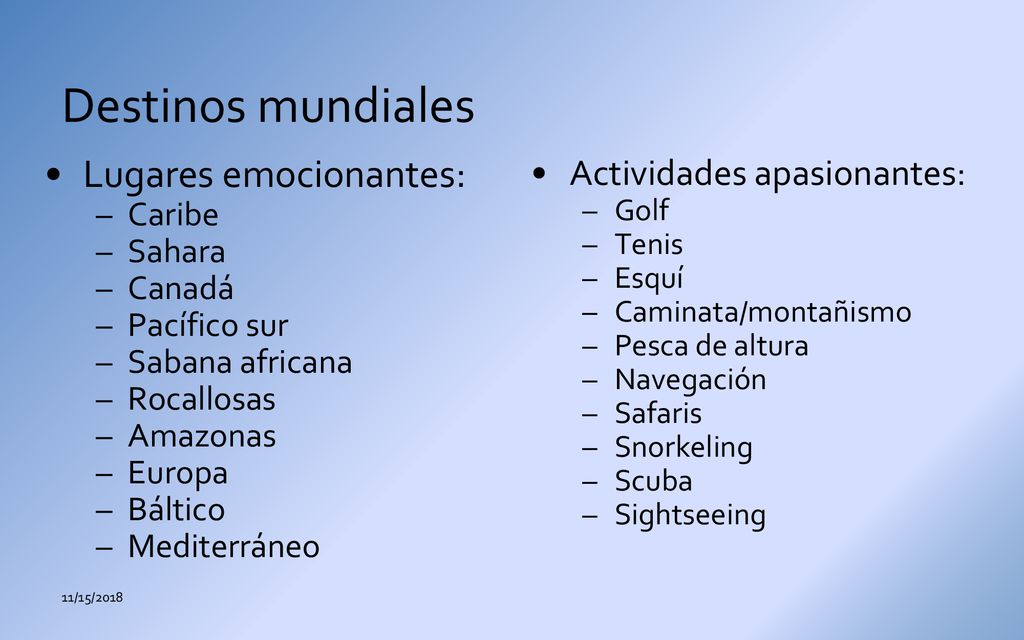 Destinos mundiales

• Lugares emocionantes:
– Caribe
– Sahara
– Canadá
– Pacífico sur
– Sabana africana
– Rocallosas
– Amazonas
– Europa
– Báltico
– Mediterráneo

• Actividades apasionantes:
– Golf
– Tenis
– Esquí
– Caminata/montañismo
– Pesca de altura
– Navegación
– Safaris
– Snorkeling
– Scuba
– Sightseeing

11/15/2018